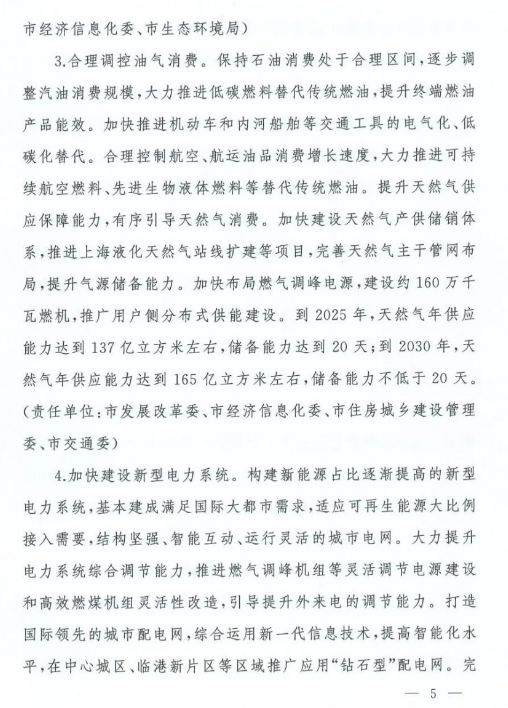 市经济信息化委、市生态环境局）

3.合理调控油气消费。保持石油消费处于合理区间，逐步调整汽油消费规模，大力推进低碳燃料替代传统燃油，提升终端燃油产品能效。加快推进机动车和内河船舶等交通工具的电气化、低碳化替代。合理控制航空、航运油品消费增长速度，大力推进可持续航空燃料、先进生物液体燃料等替代传统燃油。提升天然气供应保障能力，有序引导天然气消费。加快建设天然气产供储销体系，推进上海液化天然气站线扩建等项目，完善天然气主干管网布局，提升气源储备能力。加快布局燃气调峰电源，建设约160万千瓦燃机，推广用户侧分布式供能建设。到2025年，天然气年供应能力达到137亿立方米左右，储备能力达到20天；到2030年，天然气年供应能力达到165亿立方米左右，储备能力不低于20天。（责任单位：市发展改革委、市经济信息化委、市住房城乡建设管理委、市交通委）

4.加快建设新型电力系统。构建新能源占比逐渐提高的新型电力系统，基本建成满足国际大都市需求，适应可再生能源大比例接入需要，结构坚强、智能互动、运行灵活的城市电网。大力提升电力系统综合调节能力，推进燃气调峰机组等灵活调节电源建设和高效燃煤机组灵活性改造，引导提升外来电的调节能力。打造国际领先的城市配电网，综合运用新一代信息技术，提高智能化水平，在中心城区、临港新片区等区域推广应用“钻石型”配电网。完

— 5 —